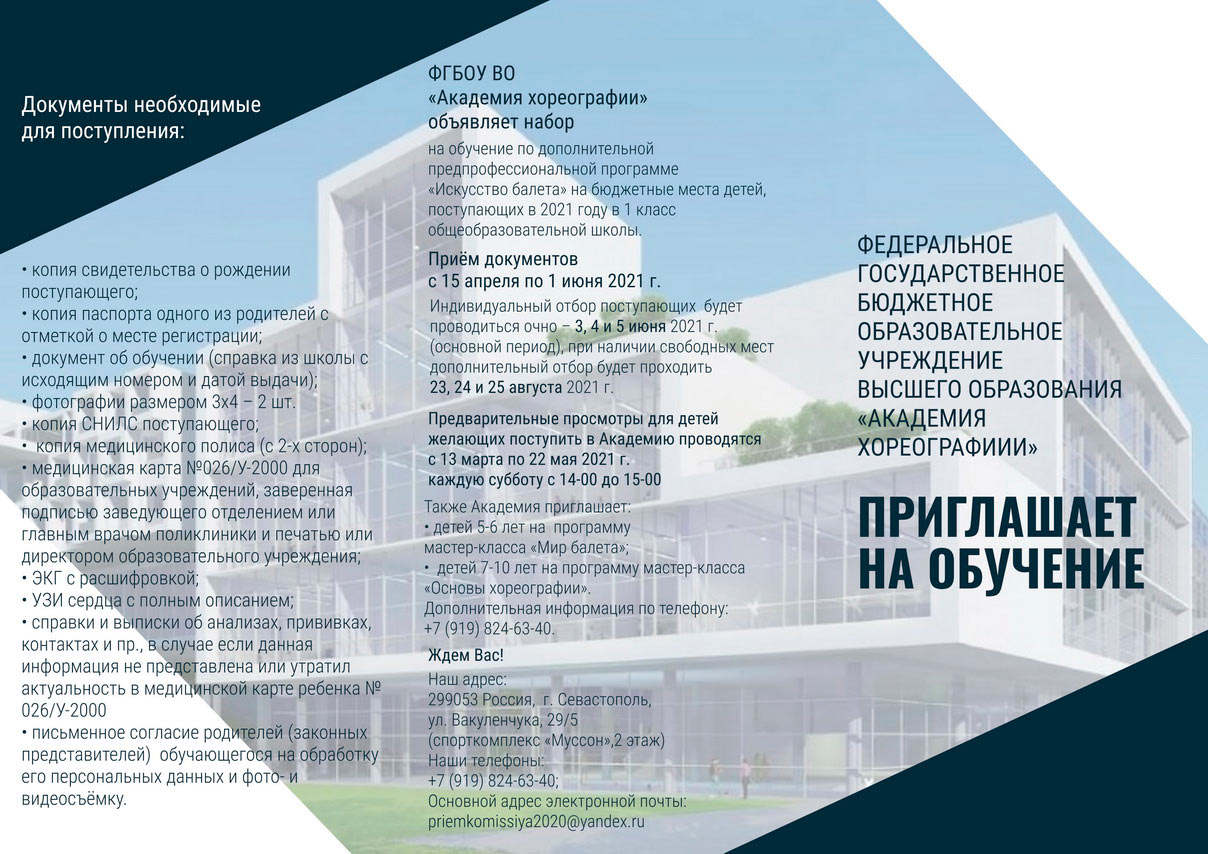 Документы необходимые для поступления:

• копия свидетельства о рождении поступающего;
• копия паспорта одного из родителей с отметкой о месте регистрации;
• документ об обучении (справка из школы с исходящим номером и датой выдачи);
• фотографии размером 3х4 – 2 шт.
• копия СНИЛС поступающего;
• копия медицинского полиса (с 2-х сторон);
• медицинская карта №026/У-2000 для образовательных учреждений, заверенная подписью заведующего отделением или главным врачом поликлиники и печатью или директором образовательного учреждения;
• ЭКГ с расшифровкой;
• УЗИ сердца с полным описанием;
• справки и выписки об анализах, прививках, контактах и пр., в случае если данная информация не представлена или утратил актуальность в медицинской карте ребенка № 026/У-2000
• письменное согласие родителей (законных представителей) обучающегося на обработку его персональных данных и фото- и видеосъёмку.

ФГБОУ ВО
«Академия хореографии»
объявляет набор
на обучение по дополнительной предпрофессиональной программе «Искусство балета» на бюджетные места детей, поступающих в 2021 году в 1 класс общеобразовательной школы.

Приём документов
с 15 апреля по 1 июня 2021 г.
Индивидуальный отбор поступающих будет проводиться очно – 3, 4 и 5 июня 2021 г. (основной период), при наличии свободных мест дополнительный отбор будет проходить 23, 24 и 25 августа 2021 г.

Предварительные просмотры для детей желающих поступить в Академию проводятся с 13 марта по 22 мая 2021 г. каждую субботу с 14-00 до 15-00
Также Академия приглашает:
• детей 5-6 лет на программу мастер-класса «Мир балета»;
• детей 7-10 лет на программу мастер-класса «Основы хореографии».
Дополнительная информация по телефону: +7 (919) 824-63-40.

Ждем Вас!
Наш адрес:
299053 Россия, г. Севастополь, ул. Вакуленчука, 29/5 (спорткомплекс «Муссон»,2 этаж)
Наши телефоны:
+7 (919) 824-63-40;
Основной адрес электронной почты:
priemkomissiya2020@yandex.ru

ФЕДЕРАЛЬНОЕ ГОСУДАРСТВЕННОЕ БЮДЖЕТНОЕ ОБРАЗОВАТЕЛЬНОЕ УЧРЕЖДЕНИЕ ВЫСШЕГО ОБРАЗОВАНИЯ «АКАДЕМИЯ ХОРЕОГРАФИИИ»

ПРИГЛАШАЕТ НА ОБУЧЕНИЕ